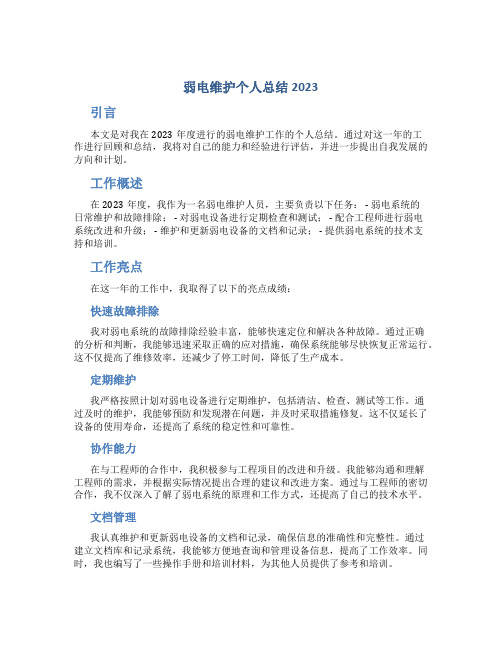 弱电维护个人总结 2023

引言

本文是对我在 2023 年度进行的弱电维护工作的个人总结。通过对这一年的工作进行回顾和总结，我将对自己的能力和经验进行评估，并进一步提出自我发展的方向和计划。

工作概述

在 2023 年度，我作为一名弱电维护人员，主要负责以下任务： - 弱电系统的日常维护和故障排除； - 对弱电设备进行定期检查和测试； - 配合工程师进行弱电系统改进和升级； - 维护和更新弱电设备的文档和记录； - 提供弱电系统的技术支持和培训。

工作亮点

在这一年的工作中，我取得了以下的亮点成绩：

快速故障排除

我对弱电系统的故障排除经验丰富，能够快速定位和解决各种故障。通过正确的分析和判断，我能够迅速采取正确的应对措施，确保系统能够尽快恢复正常运行。这不仅提高了维修效率，还减少了停工时间，降低了生产成本。

定期维护

我严格按照计划对弱电设备进行定期维护，包括清洁、检查、测试等工作。通过及时的维护，我能够预防和发现潜在问题，并及时采取措施修复。这不仅延长了设备的使用寿命，还提高了系统的稳定性和可靠性。

协作能力

在与工程师的合作中，我积极参与工程项目的改进和升级。我能够沟通和理解工程师的需求，并根据实际情况提出合理的建议和改进方案。通过与工程师的密切合作，我不仅深入了解了弱电系统的原理和工作方式，还提高了自己的技术水平。

文档管理

我认真维护和更新弱电设备的文档和记录，确保信息的准确性和完整性。通过建立文档库和记录系统，我能够方便地查询和管理设备信息，提高了工作效率。同时，我也编写了一些操作手册和培训材料，为其他人员提供了参考和培训。